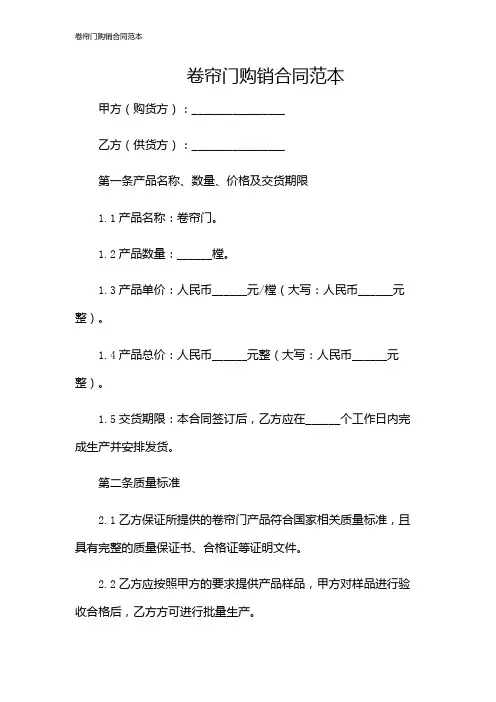 卷帘门购销合同范本

卷帘门购销合同范本

甲方（购货方）：________________

乙方（供货方）：________________

第一条产品名称、数量、价格及交货期限

1.1 产品名称：卷帘门。

1.2 产品数量：______樘。

1.3 产品单价：人民币______元/樘（大写：人民币______元整）。

1.4 产品总价：人民币______元整（大写：人民币______元整）。

1.5 交货期限：本合同签订后，乙方应在______个工作日内完成生产并安排发货。

第二条质量标准

2.1 乙方保证所提供的卷帘门产品符合国家相关质量标准，且具有完整的质量保证书、合格证等证明文件。

2.2 乙方应按照甲方的要求提供产品样品，甲方对样品进行验收合格后，乙方方可进行批量生产。